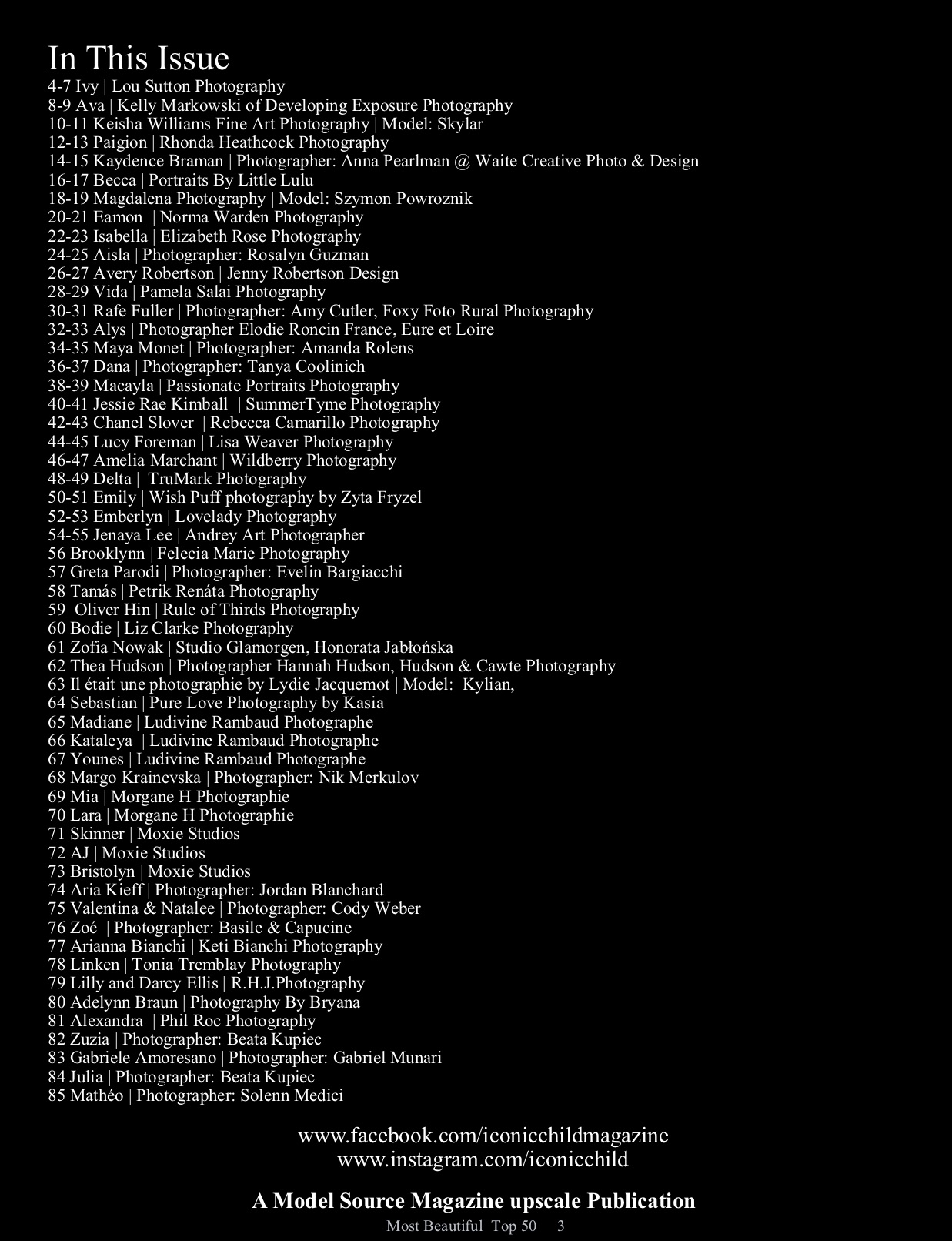 In This Issue

4-7 Ivy | Lou Sutton Photography
8-9 Ava | Kelly Markowski of Developing Exposure Photography
10-11 Keisha Williams Fine Art Photography | Model: Skylar
12-13 Paigion | Rhonda Heathcock Photography
14-15 Kaydence Braman | Photographer: Anna Pearlman @ Waite Creative Photo & Design
16-17 Becca | Portraits By Little Lulu
18-19 Magdalena Photography | Model: Szymon Powroznik
20-21 Eamon | Norma Warden Photography
22-23 Isabella | Elizabeth Rose Photography
24-25 Aisla | Photographer: Rosalyn Guzman
26-27 Avery Robertson | Jenny Robertson Design
28-29 Vida | Pamela Salai Photography
30-31 Rafe Fuller | Photographer: Amy Cutler, Foxy Foto Rural Photography
32-33 Alys | Photographer Elodie Roncin France, Eure et Loire
34-35 Maya Monet | Photographer: Amanda Rolens
36-37 Dana | Photographer: Tanya Coolinich
38-39 Macayla | Passionate Portraits Photography
40-41 Jessie Rae Kimball | SummerTyme Photography
42-43 Chanel Slover | Rebecca Camarillo Photography
44-45 Lucy Foreman | Lisa Weaver Photography
46-47 Amelia Marchant | Wildberry Photography
48-49 Delta | TruMark Photography
50-51 Emily | Wish Puff photography by Zyta Fryzel
52-53 Emberlyn | Lovelady Photography
54-55 Jenaya Lee | Andrey Art Photographer
56 Brooklynn | Felecia Marie Photography
57 Greta Parodi | Photographer: Evelin Bargiacchi
58 Tamás | Petrik Renáta Photography
59 Oliver Hin | Rule of Thirds Photography
60 Bodie | Liz Clarke Photography
61 Zofia Nowak | Studio Glamorgen, Honorata Jabłońska
62 Thea Hudson | Photographer Hannah Hudson, Hudson & Cawte Photography
63 Il était une photographie by Lydie Jacquemot | Model: Kylian,
64 Sebastian | Pure Love Photography by Kasia
65 Madiane | Ludivine Rambaud Photographe
66 Kataleya | Ludivine Rambaud Photographe
67 Younes | Ludivine Rambaud Photographe
68 Margo Krainevska | Photographer: Nik Merkulov
69 Mia | Morgane H Photographie
70 Lara | Morgane H Photographie
71 Skinner | Moxie Studios
72 AJ | Moxie Studios
73 Bristolyn | Moxie Studios
74 Aria Kieff | Photographer: Jordan Blanchard
75 Valentina & Natalee | Photographer: Cody Weber
76 Zoé | Photographer: Basile & Capucine
77 Arianna Bianchi | Keti Bianchi Photography
78 Linken | Tonia Tremblay Photography
79 Lilly and Darcy Ellis | R.H.J.Photography
80 Adelynn Braun | Photography By Bryana
81 Alexandra | Phil Roc Photography
82 Zuzia | Photographer: Beata Kupiec
83 Gabriele Amoresano | Photographer: Gabriel Munari
84 Julia | Photographer: Beata Kupiec
85 Mathéo | Photographer: Solenn Medici

www.facebook.com/iconicchildmagazine
www.instagram.com/iconicchild

A Model Source Magazine upscale Publication

Most Beautiful Top 50 3